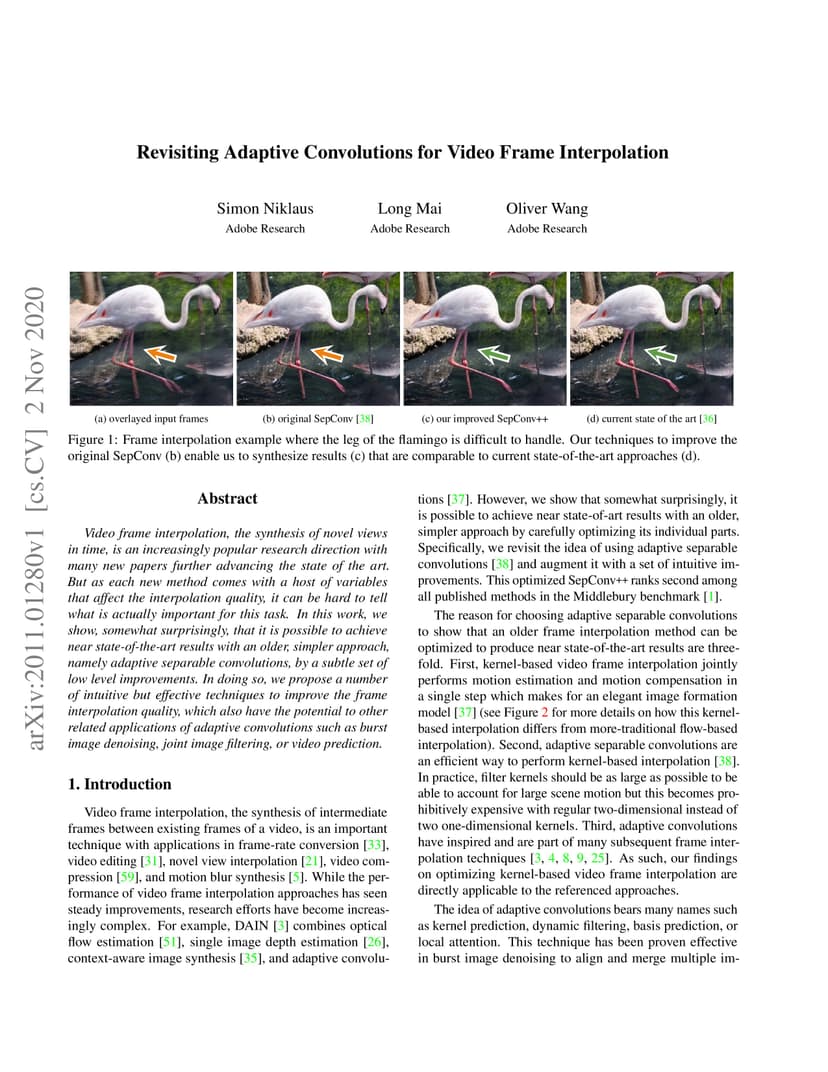 arXiv:2011.01280v1 [cs.CV] 2 Nov 2020

Revisiting Adaptive Convolutions for Video Frame Interpolation

Simon Niklaus
Adobe Research

Long Mai
Adobe Research

Oliver Wang
Adobe Research

(a) overlayed input frames

(b) original SepConv [38]

(c) our improved SepConv++

(d) current state of the art [36]

Figure 1: Frame interpolation example where the leg of the flamingo is difficult to handle. Our techniques to improve the original SepConv (b) enable us to synthesize results (c) that are comparable to current state-of-the-art approaches (d).

Abstract

Video frame interpolation, the synthesis of novel views in time, is an increasingly popular research direction with many new papers further advancing the state of the art. But as each new method comes with a host of variables that affect the interpolation quality, it can be hard to tell what is actually important for this task. In this work, we show, somewhat surprisingly, that it is possible to achieve near state-of-the-art results with an older, simpler approach, namely adaptive separable convolutions, by a subtle set of low level improvements. In doing so, we propose a number of intuitive but effective techniques to improve the frame interpolation quality, which also have the potential to other related applications of adaptive convolutions such as burst image denoising, joint image filtering, or video prediction.

1. Introduction

Video frame interpolation, the synthesis of intermediate frames between existing frames of a video, is an important technique with applications in frame-rate conversion [33], video editing [31], novel view interpolation [21], video compression [59], and motion blur synthesis [5]. While the performance of video frame interpolation approaches has seen steady improvements, research efforts have become increasingly complex. For example, DAIN [3] combines optical flow estimation [51], single image depth estimation [26], context-aware image synthesis [35], and adaptive convolutions [37]. However, we show that somewhat surprisingly, it is possible to achieve near state-of-art results with an older, simpler approach by carefully optimizing its individual parts. Specifically, we revisit the idea of using adaptive separable convolutions [38] and augment it with a set of intuitive improvements. This optimized SepConv++ ranks second among all published methods in the Middlebury benchmark [1].

The reason for choosing adaptive separable convolutions to show that an older frame interpolation method can be optimized to produce near state-of-the-art results are threefold. First, kernel-based video frame interpolation jointly performs motion estimation and motion compensation in a single step which makes for an elegant image formation model [37] (see Figure 2 for more details on how this kernel-based interpolation differs from more-traditional flow-based interpolation). Second, adaptive separable convolutions are an efficient way to perform kernel-based interpolation [38]. In practice, filter kernels should be as large as possible to be able to account for large scene motion but this becomes prohibitively expensive with regular two-dimensional instead of two one-dimensional kernels. Third, adaptive convolutions have inspired and are part of many subsequent frame interpolation techniques [3, 4, 8, 9, 25]. As such, our findings on optimizing kernel-based video frame interpolation are directly applicable to the referenced approaches.

The idea of adaptive convolutions bears many names such as kernel prediction, dynamic filtering, basis prediction, or local attention. This technique has been proven effective in burst image denoising to align and merge multiple im-